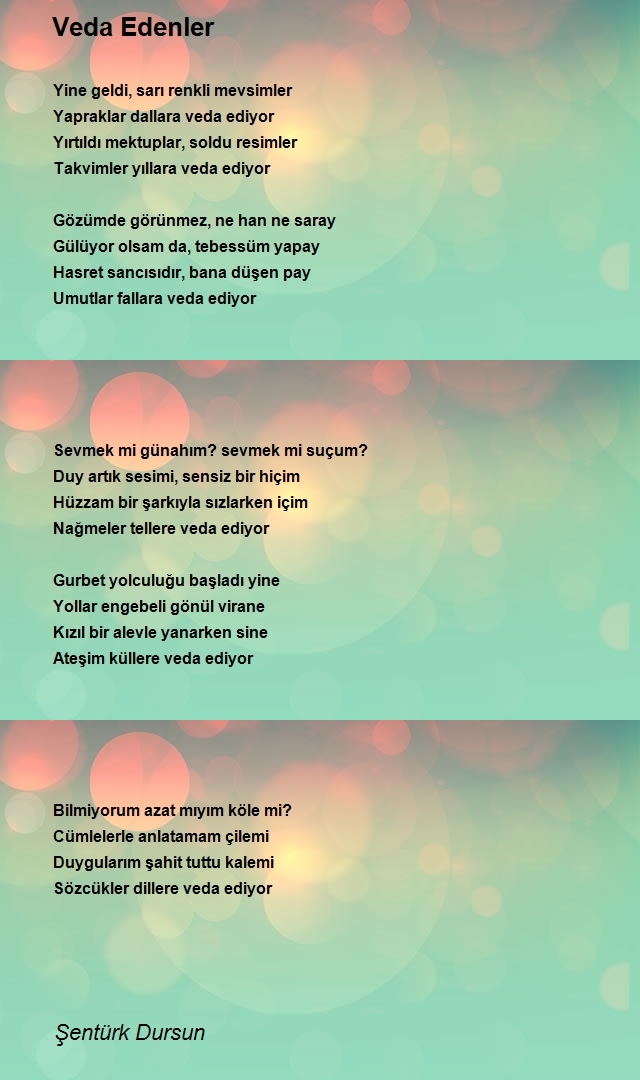 Veda Edenler

Yine geldi, sarı renkli mevsimler
Yapraklar dallara veda ediyor
Yırtıldı mektuplar, soldu resimler
Takvimler yıllara veda ediyor

Gözümde görünmez, ne han ne saray
Gülüyor olsam da, tebessüm yapay
Hasret sancısıdır, bana düşen pay
Umutlar fallara veda ediyor

Sevmek mi günahım? sevmek mi suçum?
Duy artık sesimi, sensiz bir hiçim
Hüzzam bir şarkıyla sızlarken içim
Nağmeler tellere veda ediyor

Gurbet yolculuğu başladı yine
Yollar engebeli gönül virane
Kızıl bir alevle yanarken sine
Ateşim küllere veda ediyor

Bilmiyorum azat mıyım köle mi?
Cümlelerle anlatamam çilemi
Duygularım şahit tuttu kalemi
Sözcükler dillere veda ediyor

Şentürk Dursun